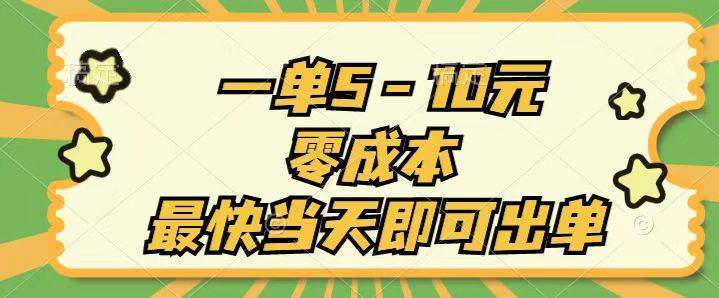 一单5－10元
零成本
最快当天即可出单